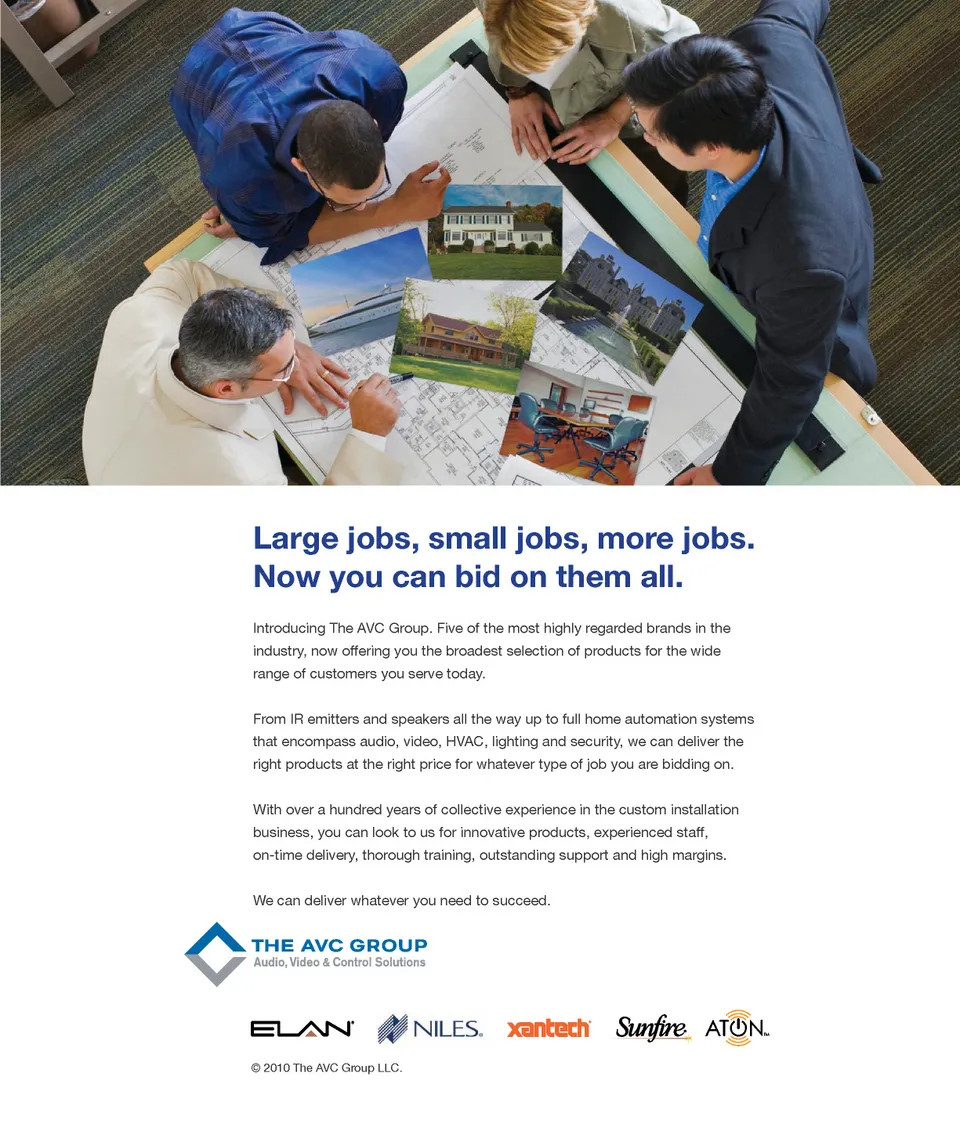 Large jobs, small jobs, more jobs.
Now you can bid on them all.

Introducing The AVC Group. Five of the most highly regarded brands in the industry, now offering you the broadest selection of products for the wide range of customers you serve today.

From IR emitters and speakers all the way up to full home automation systems that encompass audio, video, HVAC, lighting and security, we can deliver the right products at the right price for whatever type of job you are bidding on.

With over a hundred years of collective experience in the custom installation business, you can look to us for innovative products, experienced staff, on-time delivery, thorough training, outstanding support and high margins.

We can deliver whatever you need to succeed.

THE AVC GROUP
Audio, Video & Control Solutions

ELAN NILES xantech Sunfire ATON

© 2010 The AVC Group LLC.